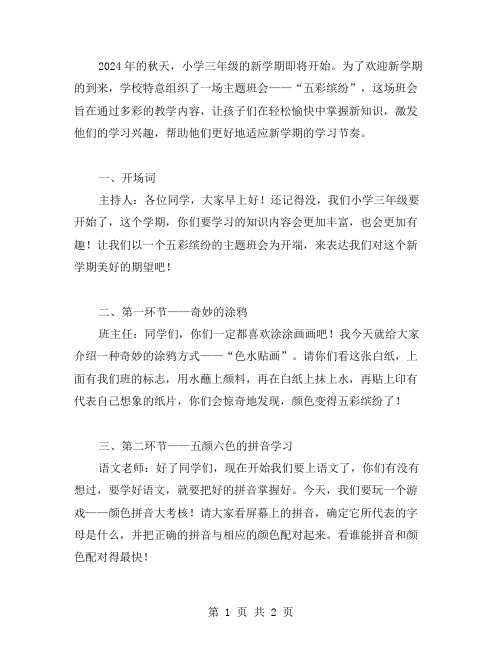 2024年的秋天，小学三年级的新学期即将开始。为了欢迎新学期的到来，学校特意组织了一场主题班会——“五彩缤纷”，这场班会旨在通过多彩的教学内容，让孩子们在轻松愉快中掌握新知识，激发他们的学习兴趣，帮助他们更好地适应新学期的学习节奏。

一、开场词

主持人：各位同学，大家早上好！还记得没，我们小学三年级要开始了，这个学期，你们要学习的知识内容会更加丰富，也会更加有趣！让我们以一个五彩缤纷的主题班会为开端，来表达我们对这个新学期美好的期望吧！

二、第一环节——奇妙的涂鸦

班主任：同学们，你们一定都喜欢涂涂画画吧！我今天就给大家介绍一种奇妙的涂鸦方式——“色水贴画”。请你们看这张白纸，上面有我们班的标志，用水蘸上颜料，再在白纸上抹上水，再贴上印有代表自己想象的纸片，你们会惊奇地发现，颜色变得五彩缤纷了！

三、第二环节——五颜六色的拼音学习

语文老师：好了同学们，现在开始我们要上语文了，你们有没有想过，要学好语文，就要把好的拼音掌握好。今天，我们要玩一个游戏——颜色拼音大考核！请大家看屏幕上的拼音，确定它所代表的字母是什么，并把正确的拼音与相应的颜色配对起来。看谁能拼音和颜色配对得最快！

第 1 页 共 2 页